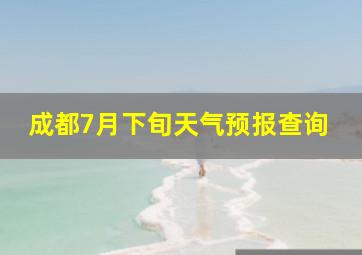 成都7月下旬天气预报查询